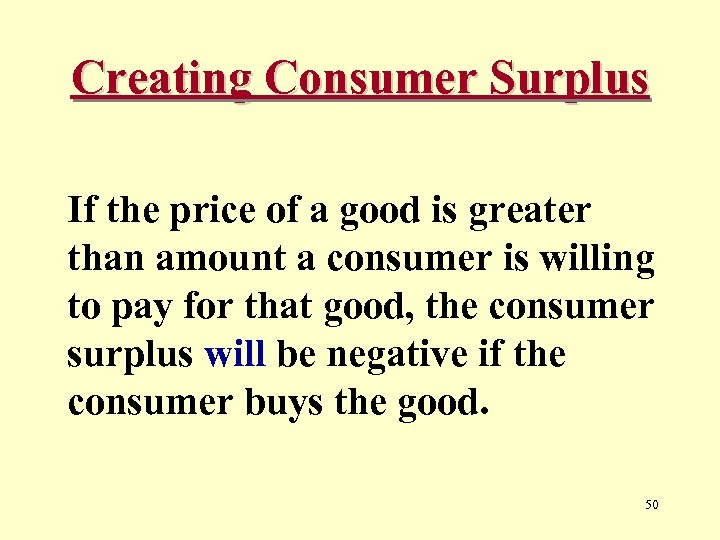 Creating Consumer Surplus

If the price of a good is greater than amount a consumer is willing to pay for that good, the consumer surplus will be negative if the consumer buys the good.

50